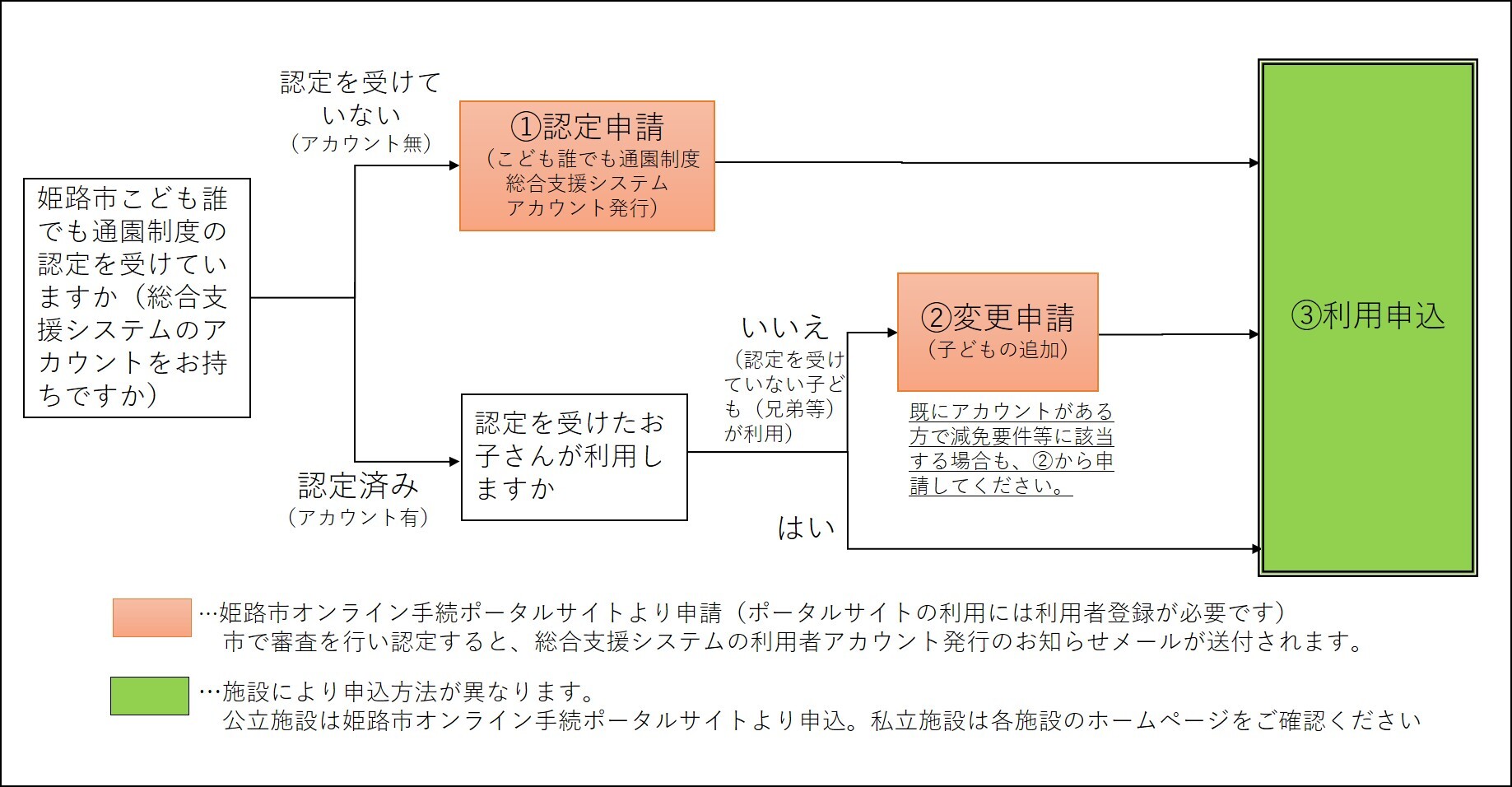 姫路市こども誰でも通園制度の認定を受けていますか（総合支援システムのアカウントをお持ちですか）

認定を受けていない
（アカウント無）

①認定申請
（こども誰でも通園制度総合支援システムアカウント発行）

認定済み
（アカウント有）

認定を受けたお子さんが利用しますか

いいえ
（認定を受けていない子ども（兄弟等）が利用）

②変更申請
（子どもの追加）

既にアカウントがある方で減免要件等に該当する場合も、②から申請してください。

はい

③利用申込

…姫路市オンライン手続ポータルサイトより申請（ポータルサイトの利用には利用者登録が必要です）
市で審査を行い認定すると、総合支援システムの利用者アカウント発行のお知らせメールが送付されます。

…施設により申込方法が異なります。
公立施設は姫路市オンライン手続ポータルサイトより申込。私立施設は各施設のホームページをご確認ください